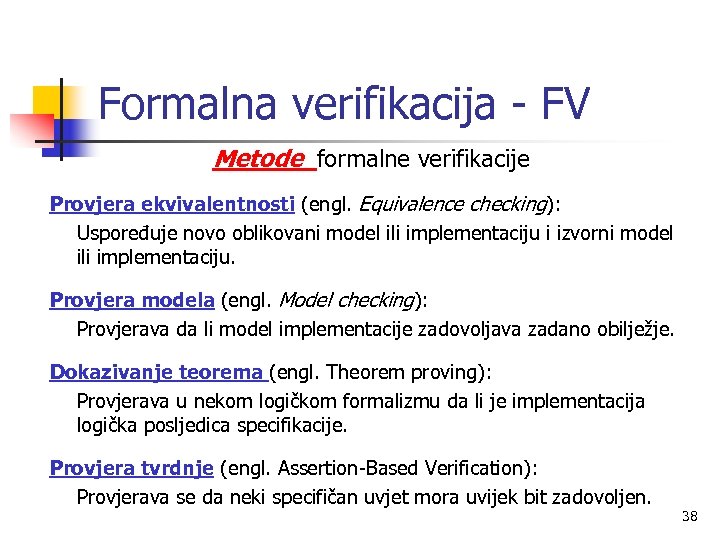 Formalna verifikacija - FV

Metode formalne verifikacije

Provjera ekvivalentnosti (engl. Equivalence checking):
Uspoređuje novo oblikovani model ili implementaciju i izvorni model ili implementaciju.

Provjera modela (engl. Model checking):
Provjerava da li model implementacije zadovoljava zadano obilježje.

Dokazivanje teorema (engl. Theorem proving):
Provjerava u nekom logičkom formalizmu da li je implementacija logička posljedica specifikacije.

Provjera tvrdnje (engl. Assertion-Based Verification):
Provjerava se da neki specifičan uvjet mora uvijek bit zadovoljen.

38